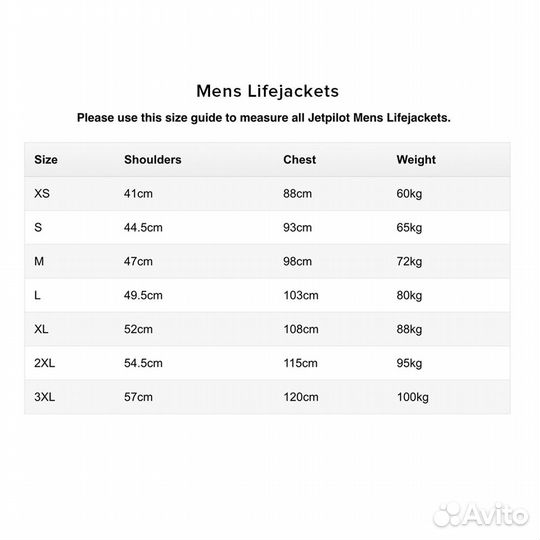 Mens Lifejackets

Please use this size guide to measure all Jetpilot Mens Lifejackets.

| Size | Shoulders | Chest | Weight |
|---|---|---|---|
| XS | 41cm | 88cm | 60kg |
| S | 44.5cm | 93cm | 65kg |
| M | 47cm | 98cm | 72kg |
| L | 49.5cm | 103cm | 80kg |
| XL | 52cm | 108cm | 88kg |
| 2XL | 54.5cm | 115cm | 95kg |
| 3XL | 57cm | 120cm | 100kg |

Avito